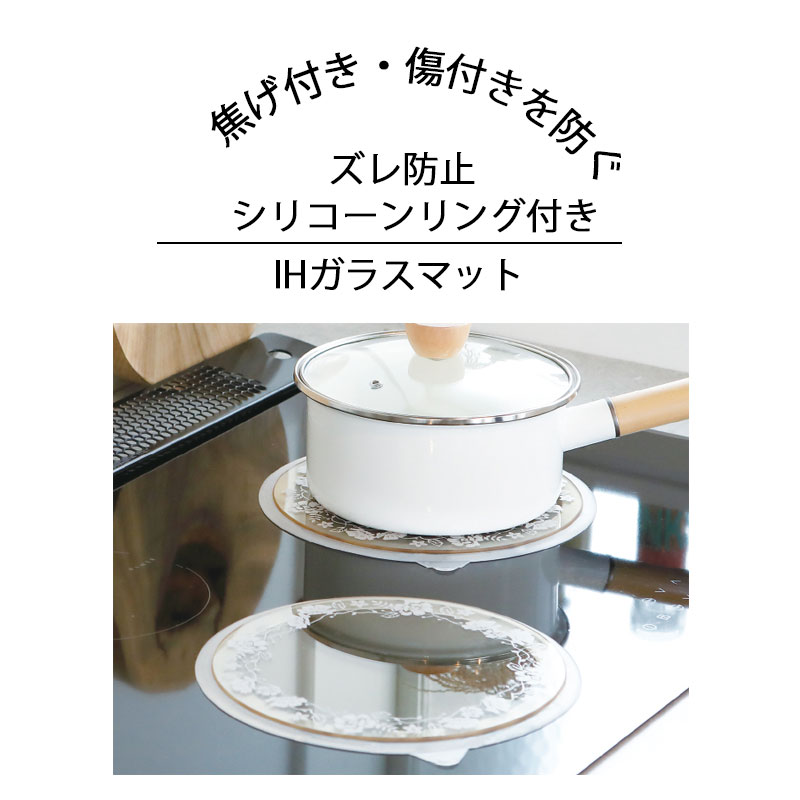 焦げ付き・傷付きを防ぐ

ズレ防止
シリコーンリング付き

IHガラスマット